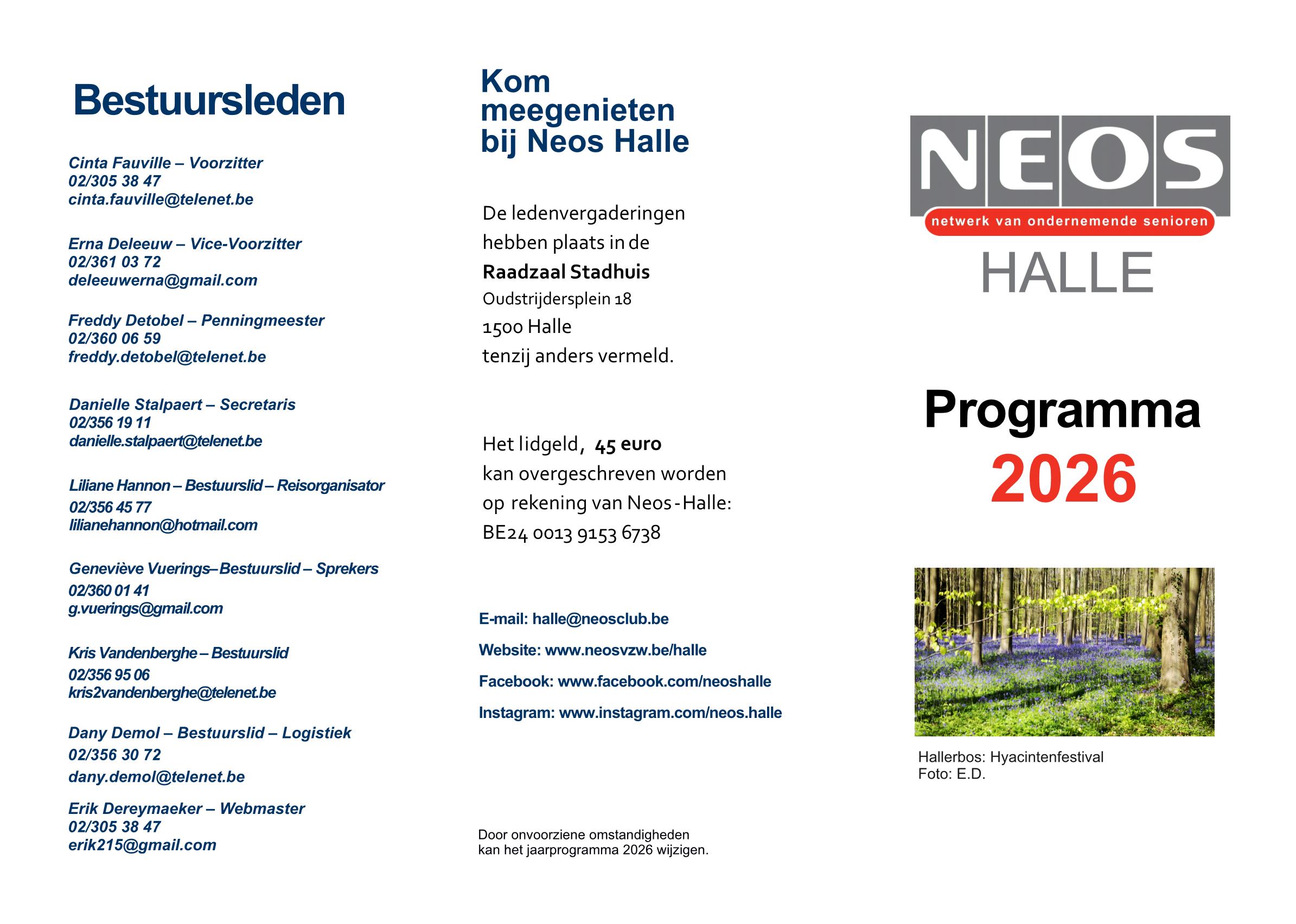 Bestuursleden

Cinta Fauville – Voorzitter
02/305 38 47
cinta.fauville@telenet.be

Erna Deleeuw – Vice-Voorzitter
02/361 03 72
deleeuwerna@gmail.com

Freddy Detobel – Penningmeester
02/360 06 59
freddy.detobel@telenet.be

Danielle Stalpaert – Secretaris
02/356 19 11
danielle.stalpaert@telenet.be

Liliane Hannon – Bestuurslid – Reisorganisator
02/356 45 77
lilianehannon@hotmail.com

Geneviève Vuerings–Bestuurslid – Sprekers
02/360 01 41
g.vuerings@gmail.com

Kris Vandenberghe – Bestuurslid
02/356 95 06
kris2vandenberghe@telenet.be

Dany Demol – Bestuurslid – Logistiek
02/356 30 72
dany.demol@telenet.be

Erik Dereymaeker – Webmaster
02/305 38 47
erik215@gmail.com

Kom meegenieten bij Neos Halle

De ledenvergaderingen hebben plaats in de
Raadzaal Stadhuis
Oudstrijdersplein 18
1500 Halle
tenzij anders vermeld.

Het lidgeld, 45 euro
kan overgeschreven worden op rekening van Neos-Halle:
BE24 0013 9153 6738

E-mail: halle@neosclub.be
Website: www.neosvzw.be/halle
Facebook: www.facebook.com/neoshalle
Instagram: www.instagram.com/neos.halle

Door onvoorziene omstandigheden
kan het jaarprogramma 2026 wijzigen.

NEOS
netwerk van ondernemende senioren
HALLE

Programma
2026

Hallerbos: Hyacintenfestival
Foto: E.D.